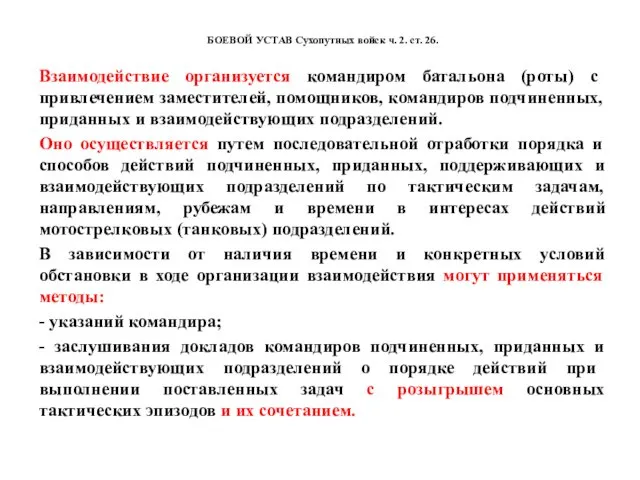 БОЕВОЙ УСТАВ Сухопутных войск ч. 2. ст. 26.

Взаимодействие организуется командиром батальона (роты) с привлечением заместителей, помощников, командиров подчиненных, приданных и взаимодействующих подразделений.

Оно осуществляется путем последовательной отработки порядка и способов действий подчиненных, приданных, поддерживающих и взаимодействующих подразделений по тактическим задачам, направлениям, рубежам и времени в интересах действий мотострелковых (танковых) подразделений.

В зависимости от наличия времени и конкретных условий обстановки в ходе организации взаимодействия могут применяться методы:

- указаний командира;

- заслушивания докладов командиров подчиненных, приданных и взаимодействующих подразделений о порядке действий при выполнении поставленных задач с розыгрышем основных тактических эпизодов и их сочетанием.